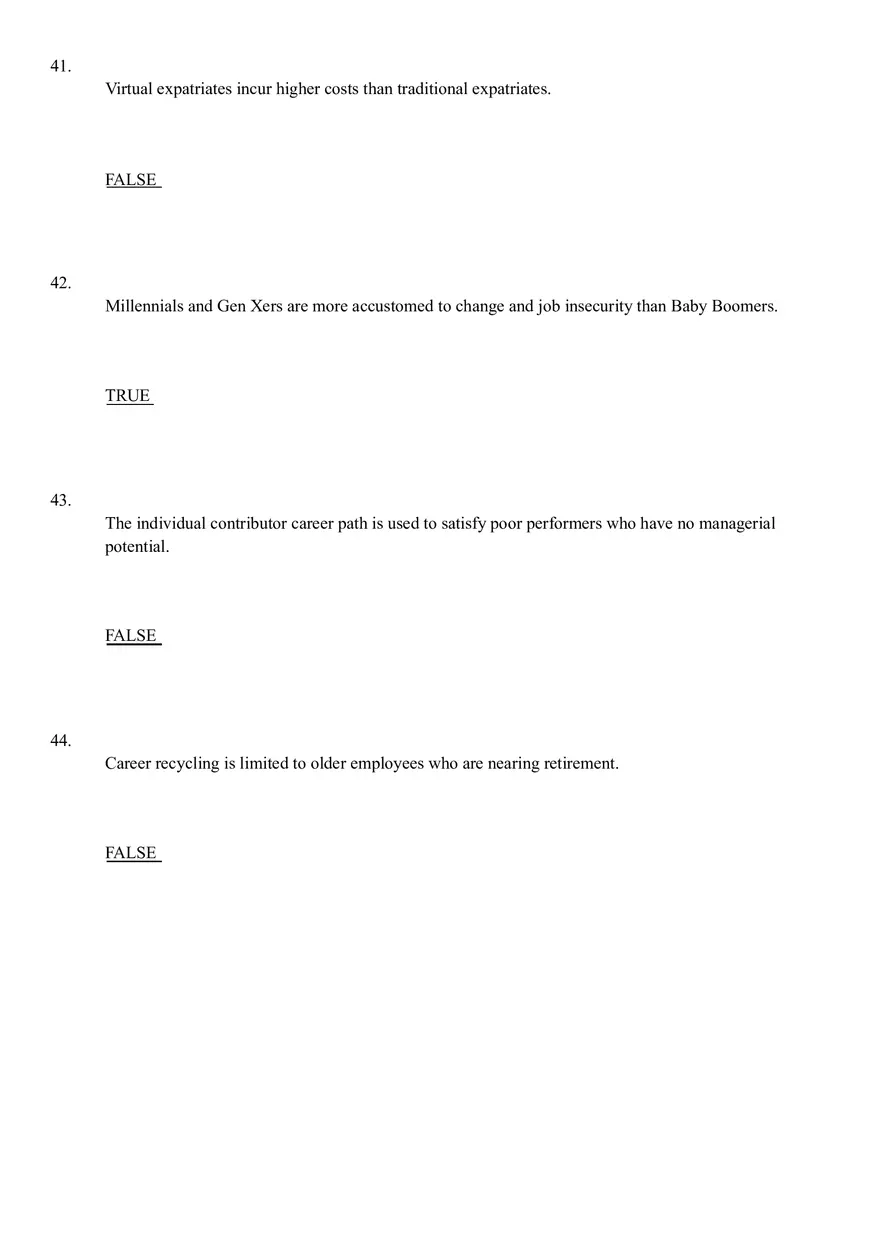 41.
Virtual expatriates incur higher costs than traditional expatriates.

FALSE

42.
Millennials and Gen Xers are more accustomed to change and job insecurity than Baby Boomers.

TRUE

43.
The individual contributor career path is used to satisfy poor performers who have no managerial potential.

FALSE

44.
Career recycling is limited to older employees who are nearing retirement.

FALSE